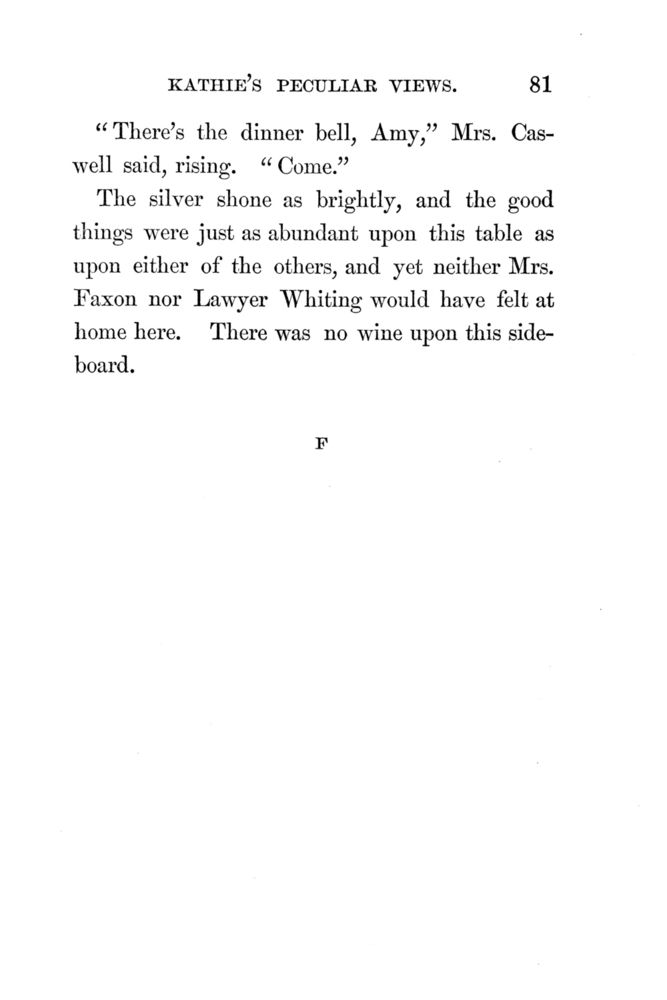 KATHIE'S PECULIAR VIEWS. 81

"There's the dinner bell, Amy," Mrs. Caswell said, rising. "Come."

The silver shone as brightly, and the good things were just as abundant upon this table as upon either of the others, and yet neither Mrs. Faxon nor Lawyer Whiting would have felt at home here. There was no wine upon this sideboard.

F